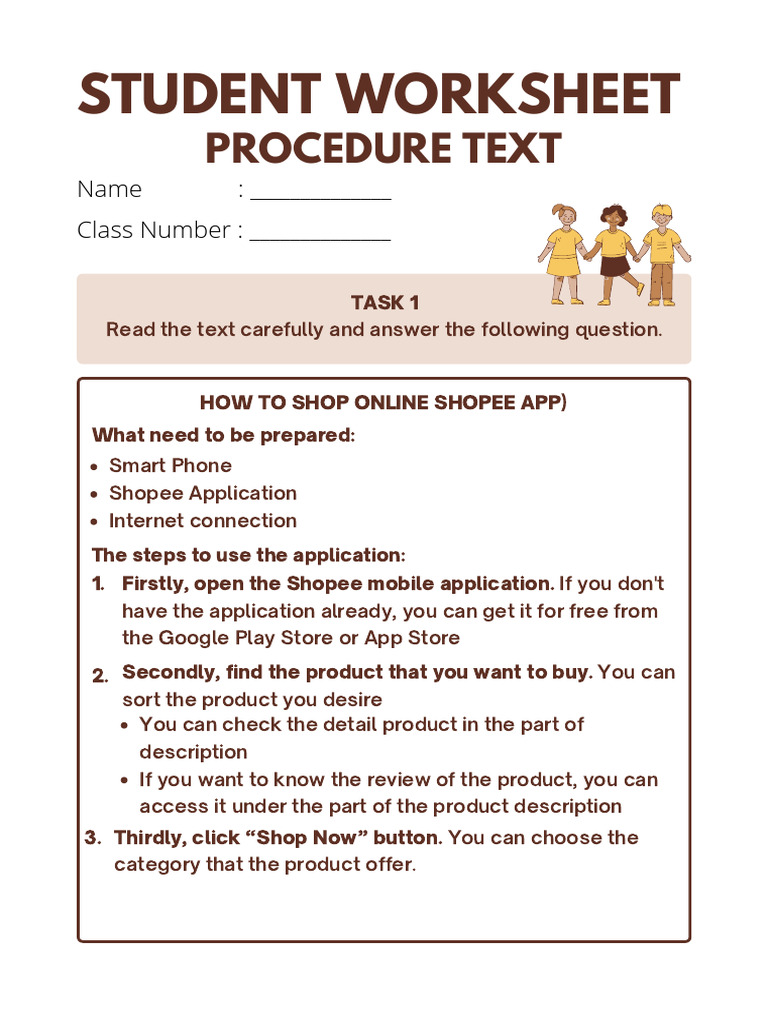 STUDENT WORKSHEET
PROCEDURE TEXT

Name : ____________

Class Number : ____________

TASK 1
Read the text carefully and answer the following question.

HOW TO SHOP ONLINE SHOPEE APP)

What need to be prepared:
- Smart Phone
- Shopee Application
- Internet connection

The steps to use the application:
1. Firstly, open the Shopee mobile application. If you don't have the application already, you can get it for free from the Google Play Store or App Store
2. Secondly, find the product that you want to buy. You can sort the product you desire
   - You can check the detail product in the part of description
   - If you want to know the review of the product, you can access it under the part of the product description
3. Thirdly, click “Shop Now” button. You can choose the category that the product offer.